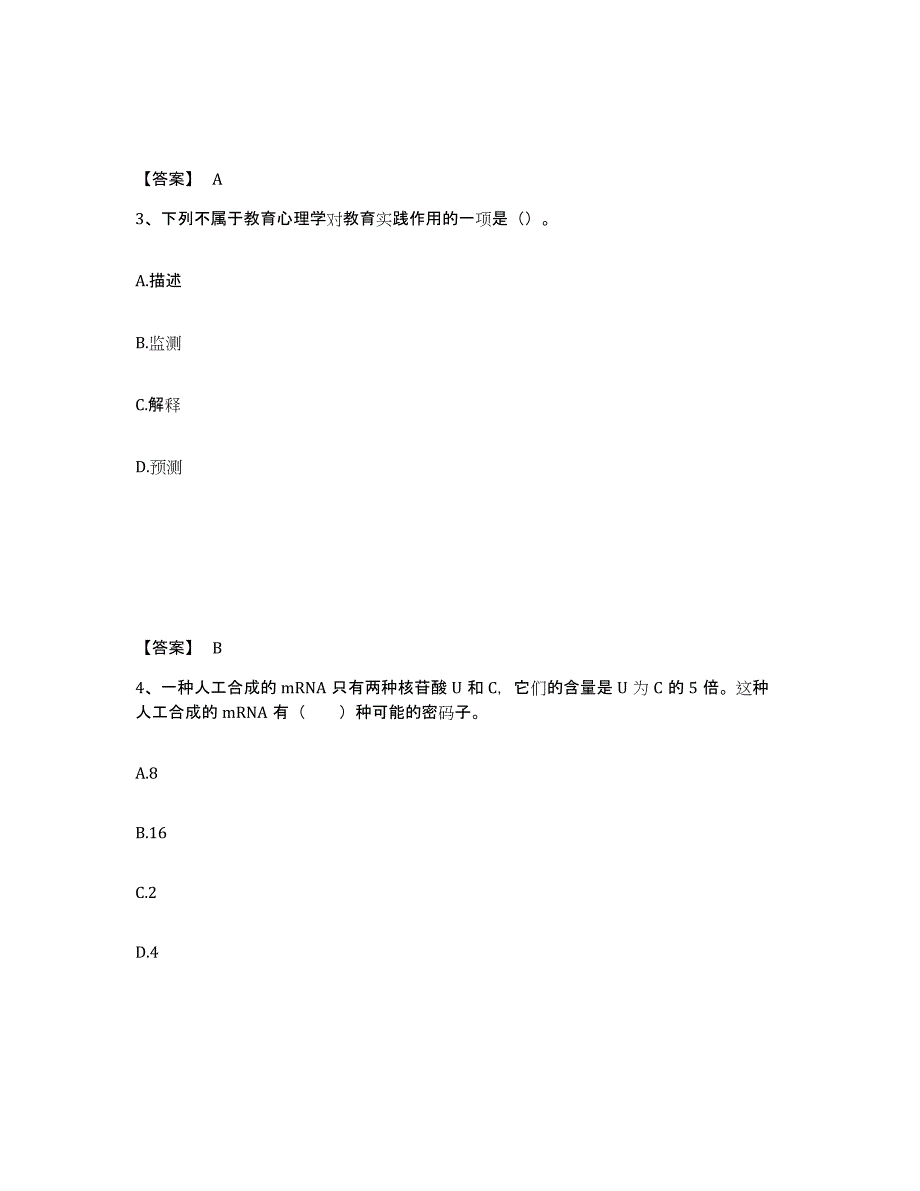 【答案】 A

3、下列不属于教育心理学对教育实践作用的一项是（）。

A.描述

B.监测

C.解释

D.预测

【答案】 B

4、一种人工合成的 mRNA 只有两种核苷酸 U 和 C，它们的含量是 U 为 C 的 5 倍。这种人工合成的 mRNA 有（　　）种可能的密码子。

A.8

B.16

C.2

D.4